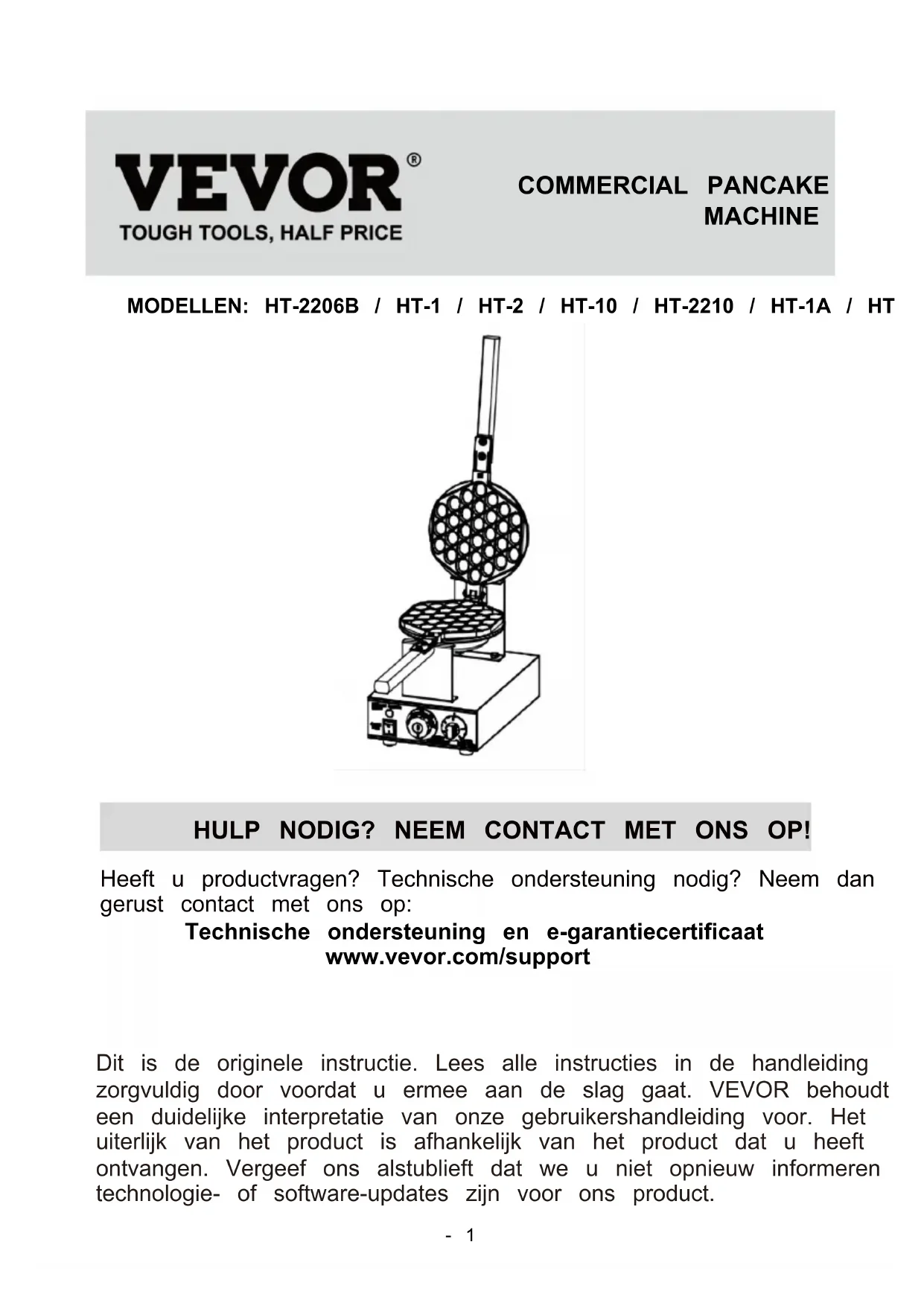 VEVOR®
TOUGH TOOLS, HALF PRICE

COMMERCIAL PANCAKE MACHINE

MODELLEN: HT-2206B / HT-1 / HT-2 / HT-10 / HT-2210 / HT-1A / HT

HULP NODIG? NEEM CONTACT MET ONS OP!

Heeft u productvragen? Technische ondersteuning nodig? Neem dan gerust contact met ons op:

Technische ondersteuning en e-garantiecertificaat
www.vevor.com/support

Dit is de originele instructie. Lees alle instructies in de handleiding zorgvuldig door voordat u ermee aan de slag gaat. VEVOR behoudt een duidelijke interpretatie van onze gebruikershandleiding voor. Het uiterlijk van het product is afhankelijk van het product dat u heeft ontvangen. Vergeef ons alstublieft dat we u niet opnieuw informeren technologie- of software-updates zijn voor ons product.

- 1